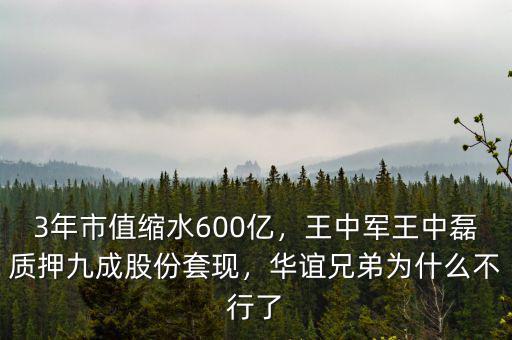 3年市值缩水600亿，王中军王中磊质押九成股份套现，华谊兄弟为什么不行了